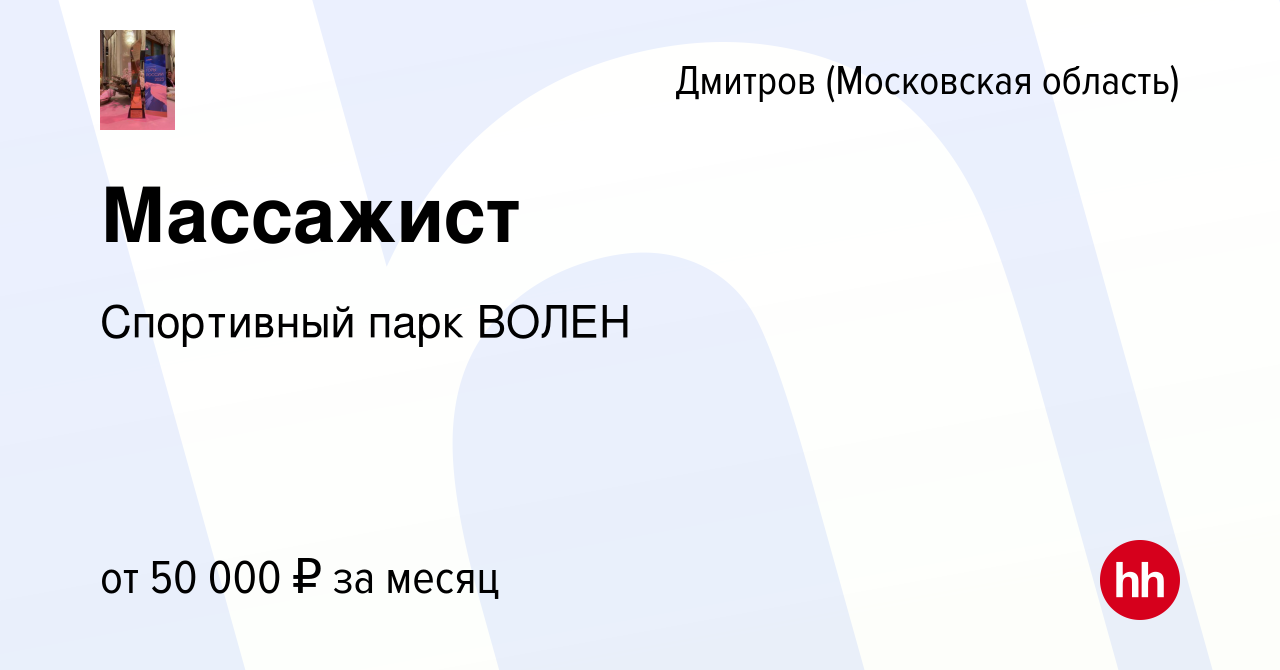 Дмитров (Московская область)

Массажист

Спортивный парк ВОЛЕН

от 50 000 ₽ за месяц

hh